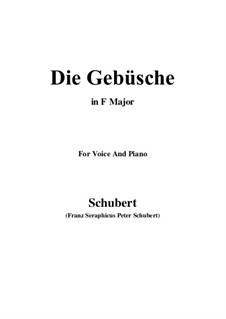 Die Gebüsche

in F Major

For Voice And Piano

Schubert

(Franz Seraphicus Peter Schubert)